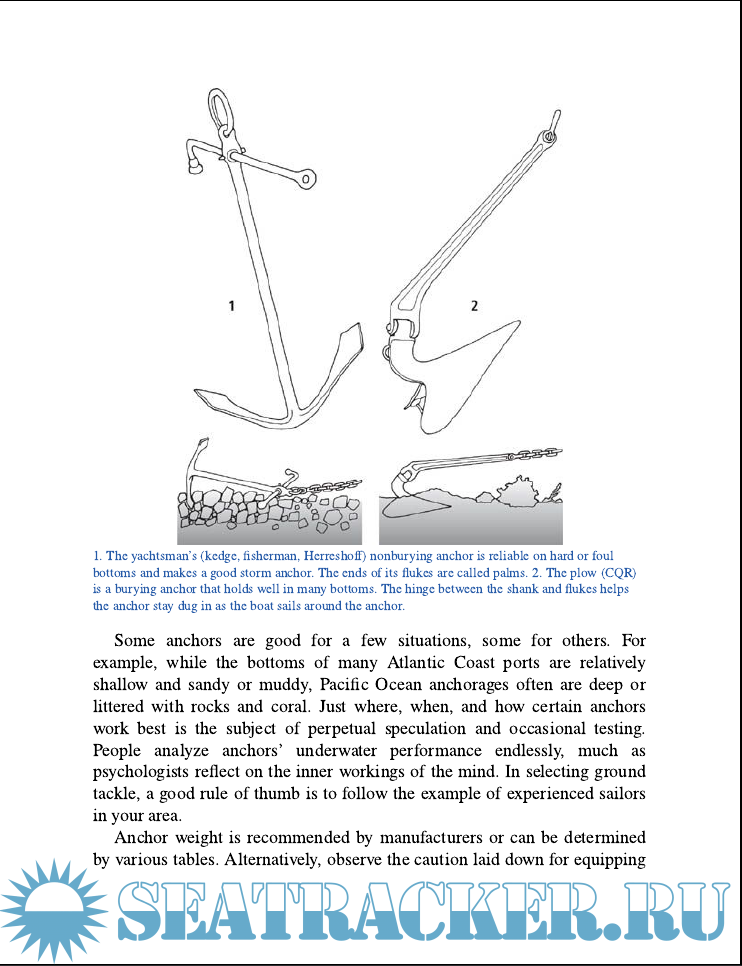 1

2

1. The yachtsman's (kedge, fisherman, Herreshoff) nonburying anchor is reliable on hard or foul bottoms and makes a good storm anchor. The ends of its flukes are called palms. 2. The plow (CQR) is a burying anchor that holds well in many bottoms. The hinge between the shank and flukes helps the anchor stay dug in as the boat sails around the anchor.

Some anchors are good for a few situations, some for others. For example, while the bottoms of many Atlantic Coast ports are relatively shallow and sandy or muddy, Pacific Ocean anchorages often are deep or littered with rocks and coral. Just where, when, and how certain anchors work best is the subject of perpetual speculation and occasional testing. People analyze anchors' underwater performance endlessly, much as psychologists reflect on the inner workings of the mind. In selecting ground tackle, a good rule of thumb is to follow the example of experienced sailors in your area.

Anchor weight is recommended by manufacturers or can be determined by various tables. Alternatively, observe the caution laid down for equipping

SEATRACKER.RU